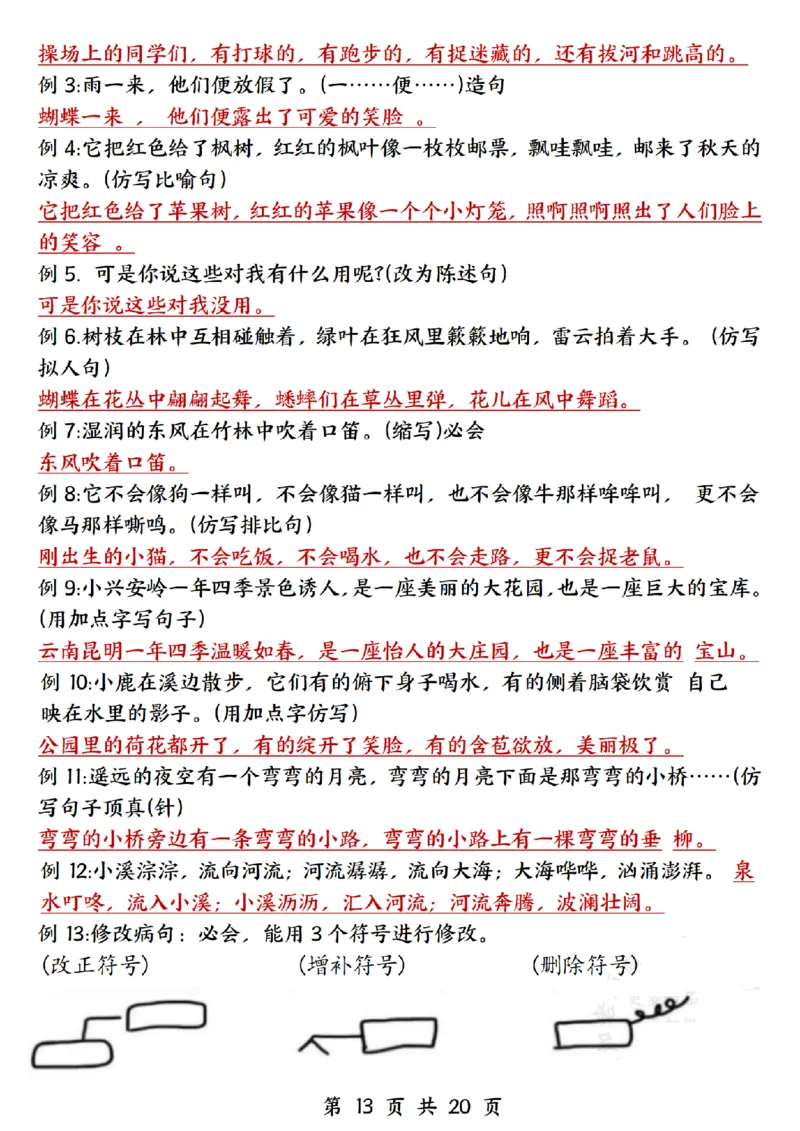 操场上的同学们，有打球的，有跑步的，有捉迷藏的，还有拔河和跳高的。
例 3:雨一来，他们便放假了。(一……便……)造句
蝴蝶一来 ， 他们便露出了可爱的笑脸 。
例 4:它把红色给了枫树，红红的枫叶像一枚枚邮票，飘哇飘哇，邮来了秋天的凉爽。(仿写比喻句)
它把红色给了苹果树，红红的苹果像一个个小灯笼，照啊照啊照出了人们脸上的笑容 。
例 5. 可是你说这些对我有什么用呢?(改为陈述句)
可是你说这些对我没用。
例 6.树枝在林中互相碰触着，绿叶在狂风里簌簌地响，雷云拍着大手。(仿写拟人句)
蝴蝶在花丛中翩翩起舞，蟋蟀们在草丛里弹，花儿在风中舞蹈。
例 7:湿润的东风在竹林中吹着口笛。(缩写)必会
东风吹着口笛。
例 8:它不会像狗一样叫，不会像猫一样叫，也不会像牛那样哞哞叫， 更不会像马那样嘶鸣。(仿写排比句)
刚出生的小猫，不会吃饭，不会喝水，也不会走路，更不会捉老鼠。
例 9:小兴安岭一年四季景色诱人，是一座美丽的大花园，也是一座巨大的宝库。(用加点字写句子)
云南昆明一年四季温暖如春，是一座怡人的大庄园，也是一座丰富的 宝山。
例 10:小鹿在溪边散步，它们有的俯下身子喝水，有的侧着脑袋饮赏 自己映在水里的影子。(用加点字仿写)
公园里的荷花都开了，有的绽开了笑脸，有的含苞欲放，美丽极了。
例 11:遥远的夜空有一个弯弯的月亮，弯弯的月亮下面是那弯弯的小桥……(仿写句子顶真(针)
弯弯的小桥旁边有一条弯弯的小路，弯弯的小路上有一棵弯弯的垂 柳。
例 12:小溪淙淙，流向河流；河流潺潺，流向大海；大海哗哗，汹涌澎湃。 泉水叮咚，流入小溪；小溪沥沥，汇入河流；河流奔腾，波澜壮阔。
例 13:修改病句：必会，能用 3 个符号进行修改。
(改正符号) (增补符号) (删除符号)

第 13 页 共 20 页